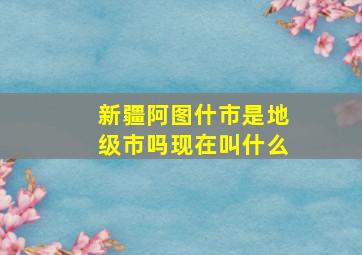 新疆阿图什市是地级市吗现在叫什么